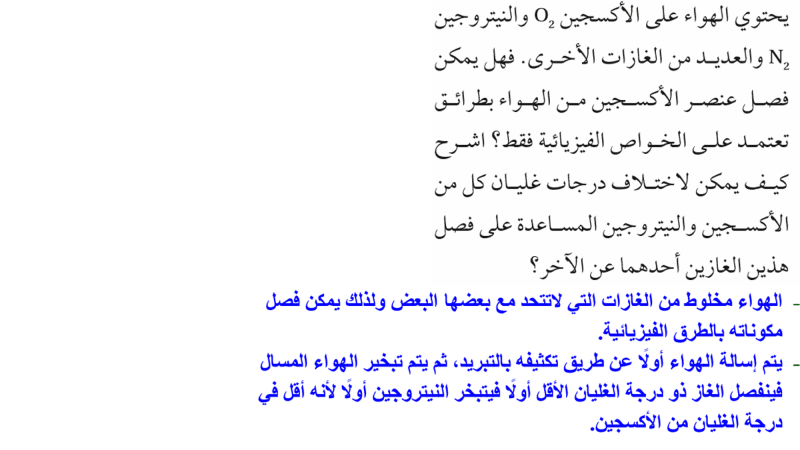 يحتوي الهواء على الأكسجين $O_2$ والنيتروجين $N_2$ والعديد من الغازات الأخرى. فهل يمكن فصل عنصر الأكسجين من الهواء بطرائق تعتمد على الخواص الفيزيائية فقط؟ اشرح كيف يمكن لاختلاف درجات غليان كل من الأكسجين والنيتروجين المساعدة على فصل هذين الغازين أحدهما عن الآخر؟

- الهواء مخلوط من الغازات التي لاتتحد مع بعضها البعض ولذلك يمكن فصل مكوناته بالطرق الفيزيائية.

- يتم إسالة الهواء أولًا عن طريق تكثيفه بالتبريد، ثم يتم تبخير الهواء المسال فينفصل الغاز ذو درجة الغليان الأقل أولًا فيتبخر النيتروجين أولًا لأنه أقل في درجة الغليان من الأكسجين.